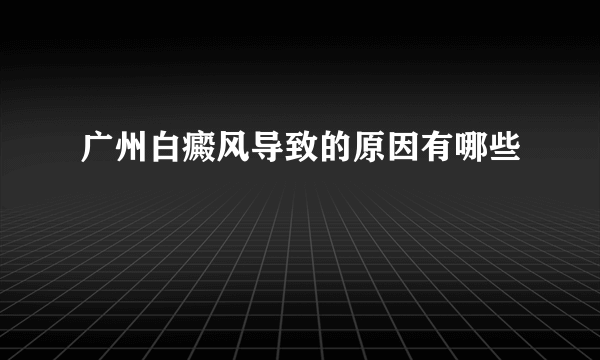 广州白癜风导致的原因有哪些